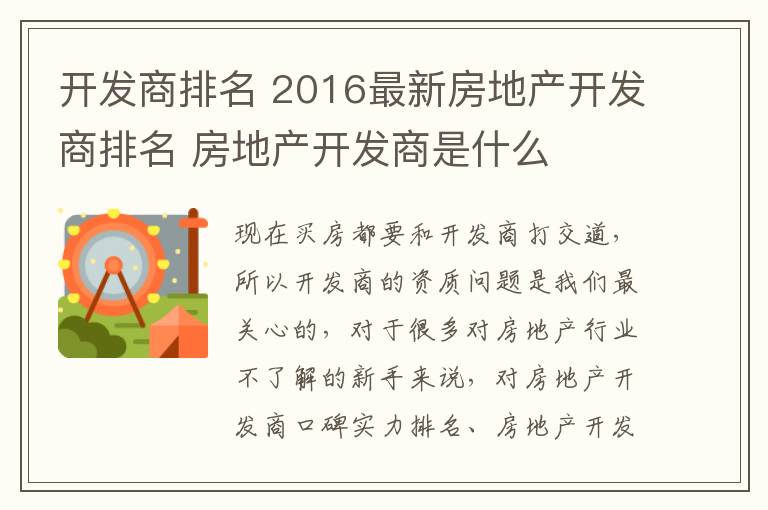 开发商排名 2016最新房地产开发商排名 房地产开发商是什么

现在买房都要和开发商打交道，所以开发商的资质问题是我们最关心的，对于很多对房地产行业不了解的新手来说，对房地产开发商口碑实力排名、房地产开发